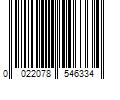 0 022078 546334